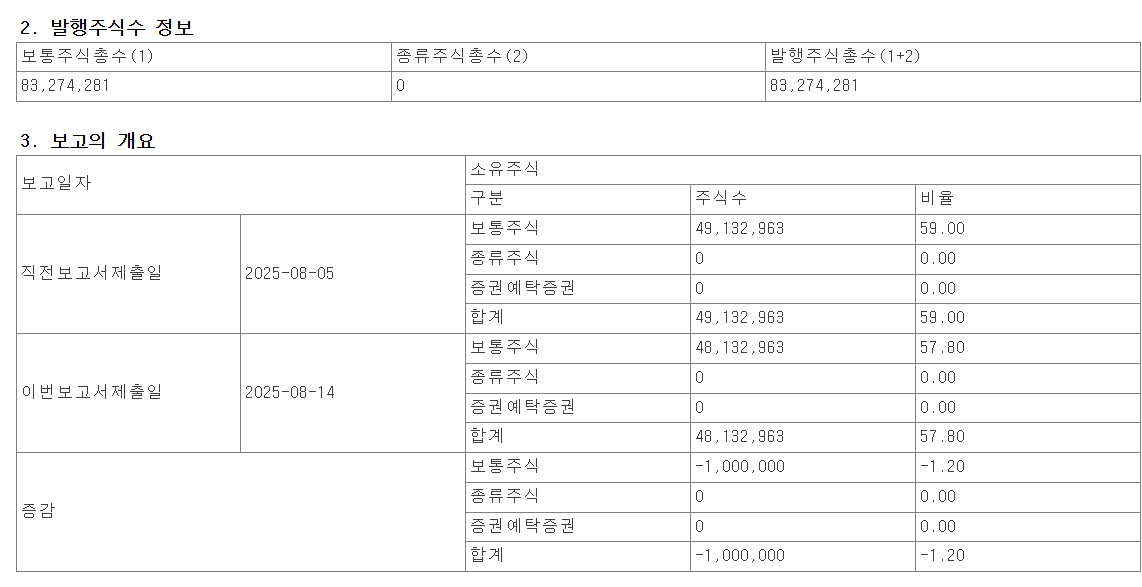 2. 발행주식수 정보

| 보통주식총수(1) | 종류주식총수(2) | 발행주식총수(1+2) |
|---|---|---|
| 83,274,281 | 0 | 83,274,281 |

3. 보고의 개요

| 보고일자 | | 소유주식 | | |
|---|---|---|---|---|
| | | 구분 | 주식수 | 비율 |
| 직전보고서제출일 | 2025-08-05 | 보통주식 | 49,132,963 | 59.00 |
| | | 종류주식 | 0 | 0.00 |
| | | 증권예탁증권 | 0 | 0.00 |
| | | 합계 | 49,132,963 | 59.00 |
| 이번보고서제출일 | 2025-08-14 | 보통주식 | 48,132,963 | 57.80 |
| | | 종류주식 | 0 | 0.00 |
| | | 증권예탁증권 | 0 | 0.00 |
| | | 합계 | 48,132,963 | 57.80 |
| 증감 | | 보통주식 | -1,000,000 | -1.20 |
| | | 종류주식 | 0 | 0.00 |
| | | 증권예탁증권 | 0 | 0.00 |
| | | 합계 | -1,000,000 | -1.20 |